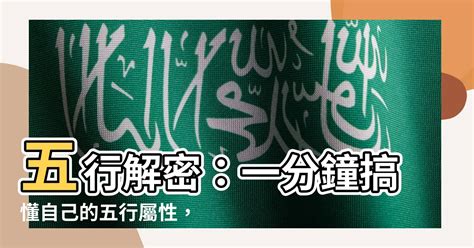 لا إله إلا الله محمد رسول الله

五行解密：一分鐘搞懂自己的五行屬性，